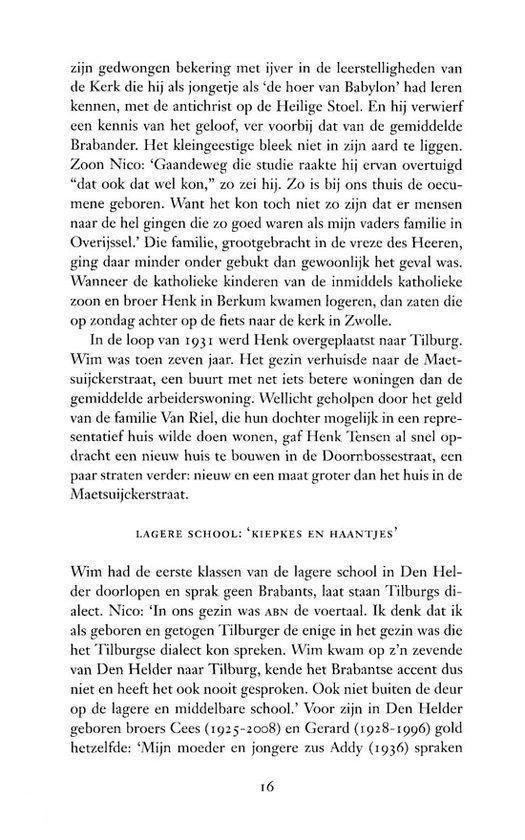 zijn gedwongen bekering met ijver in de leerstelligheden van de Kerk die hij als jongetje als 'de hoer van Babylon' had leren kennen, met de antichrist op de Heilige Stoel. En hij verwierf een kennis van het geloof, ver voorbij dat van de gemiddelde Brabander. Het kleingeestige bleek niet in zijn aard te liggen. Zoon Nico: 'Gaandeweg die studie raakte hij ervan overtuigd "dat ook dat wel kon," zo zei hij. Zo is bij ons thuis de oecumene geboren. Want het kon toch niet zo zijn dat er mensen naar de hel gingen die zo goed waren als mijn vaders familie in Overijssel.' Die familie, grootgebracht in de vreze des Heeren, ging daar minder onder gebukt dan gewoonlijk het geval was. Wanneer de katholieke kinderen van de inmiddels katholieke zoon en broer Henk in Berkum kwamen logeren, dan zaten die op zondag achter op de fiets naar de kerk in Zwolle.

In de loop van 1931 werd Henk overgeplaatst naar Tilburg. Wim was toen zeven jaar. Het gezin verhuisde naar de Maetsuijckerstraat, een buurt met net iets betere woningen dan de gemiddelde arbeiderswoning. Wellicht geholpen door het geld van de familie Van Riel, die hun dochter mogelijk in een representatief huis wilde doen wonen, gaf Henk Tensen al snel opdracht een nieuw huis te bouwen in de Doornbossestraat, een paar straten verder: nieuw en een maat groter dan het huis in de Maetsuijckerstraat.

LAGERE SCHOOL: 'KIEPKES EN HAANTJES'

Wim had de eerste klassen van de lagere school in Den Helder doorlopen en sprak geen Brabants, laat staan Tilburgs dialect. Nico: 'In ons gezin was ABN de voertaal. Ik denk dat ik als geboren en getogen Tilburger de enige in het gezin was die het Tilburgse dialect kon spreken. Wim kwam op z'n zevende van Den Helder naar Tilburg, kende het Brabantse accent dus niet en heeft het ook nooit gesproken. Ook niet buiten de deur op de lagere en middelbare school.' Voor zijn in Den Helder geboren broers Cees (1925-2008) en Gerard (1928-1996) gold hetzelfde: 'Mijn moeder en jongere zus Addy (1936) spraken

16